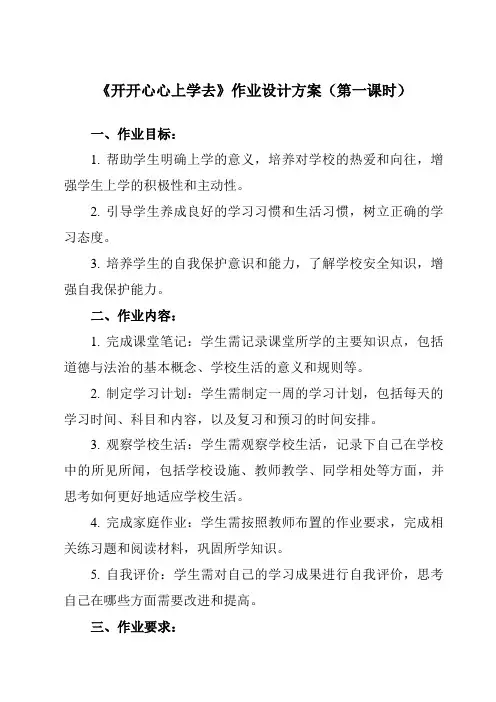 《开开心心上学去》作业设计方案（第一课时）

一、作业目标：

1. 帮助学生明确上学的意义，培养对学校的热爱和向往，增强学生上学的积极性和主动性。

2. 引导学生养成良好的学习习惯和生活习惯，树立正确的学习态度。

3. 培养学生的自我保护意识和能力，了解学校安全知识，增强自我保护能力。

二、作业内容：

1. 完成课堂笔记：学生需记录课堂所学的主要知识点，包括道德与法治的基本概念、学校生活的意义和规则等。

2. 制定学习计划：学生需制定一周的学习计划，包括每天的学习时间、科目和内容，以及复习和预习的时间安排。

3. 观察学校生活：学生需观察学校生活，记录下自己在学校中的所见所闻，包括学校设施、教师教学、同学相处等方面，并思考如何更好地适应学校生活。

4. 完成家庭作业：学生需按照教师布置的作业要求，完成相关练习题和阅读材料，巩固所学知识。

5. 自我评价：学生需对自己的学习成果进行自我评价，思考自己在哪些方面需要改进和提高。

三、作业要求：